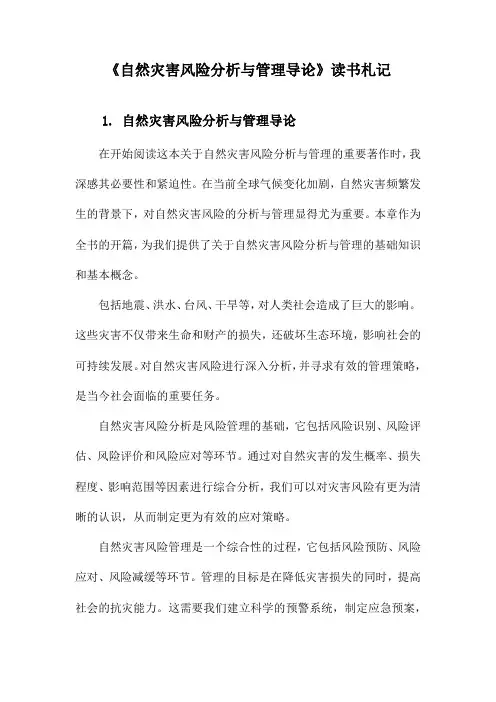 《自然灾害风险分析与管理导论》读书札记

1. 自然灾害风险分析与管理导论

在开始阅读这本关于自然灾害风险分析与管理的重要著作时，我深感其必要性和紧迫性。在当前全球气候变化加剧，自然灾害频繁发生的背景下，对自然灾害风险的分析与管理显得尤为重要。本章作为全书的开篇，为我们提供了关于自然灾害风险分析与管理的基础知识和基本概念。

包括地震、洪水、台风、干旱等，对人类社会造成了巨大的影响。这些灾害不仅带来生命和财产的损失，还破坏生态环境，影响社会的可持续发展。对自然灾害风险进行深入分析，并寻求有效的管理策略，是当今社会面临的重要任务。

自然灾害风险分析是风险管理的基础，它包括风险识别、风险评估、风险评价和风险应对等环节。通过对自然灾害的发生概率、损失程度、影响范围等因素进行综合分析，我们可以对灾害风险有更为清晰的认识，从而制定更为有效的应对策略。

自然灾害风险管理是一个综合性的过程，它包括风险预防、风险应对、风险减缓等环节。管理的目标是在降低灾害损失的同时，提高社会的抗灾能力。这需要我们建立科学的预警系统，制定应急预案，